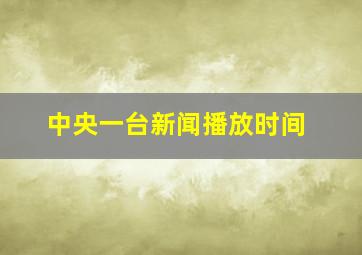 中央一台新闻播放时间